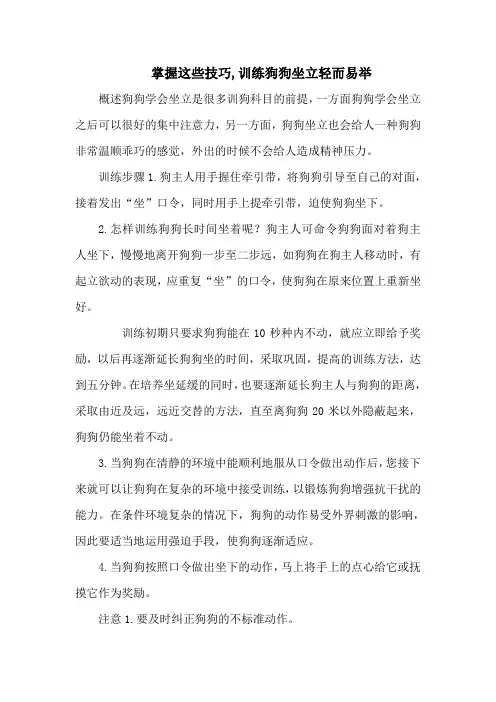 掌握这些技巧,训练狗狗坐立轻而易举

概述狗狗学会坐立是很多训狗科目的前提，一方面狗狗学会坐立之后可以很好的集中注意力，另一方面，狗狗坐立也会给人一种狗狗非常温顺乖巧的感觉，外出的时候不会给人造成精神压力。

训练步骤 1.狗主人用手握住牵引带，将狗狗引导至自己的对面，接着发出“坐”口令，同时用手上提牵引带，迫使狗狗坐下。

2.怎样训练狗狗长时间坐着呢？狗主人可命令狗狗面对着狗主人坐下，慢慢地离开狗狗一步至二步远，如狗狗在狗主人移动时，有起立欲动的表现，应重复“坐”的口令，使狗狗在原来位置上重新坐好。

训练初期只要求狗狗能在 10 秒种内不动，就应立即给予奖励，以后再逐渐延长狗狗坐的时间，采取巩固，提高的训练方法，达到五分钟。在培养坐延缓的同时，也要逐渐延长狗主人与狗狗的距离，采取由近及远，远近交替的方法，直至离狗狗 20 米以外隐蔽起来，狗狗仍能坐着不动。

3.当狗狗在清静的环境中能顺利地服从口令做出动作后，您接下来就可以让狗狗在复杂的环境中接受训练，以锻炼狗狗增强抗干扰的能力。在条件环境复杂的情况下，狗狗的动作易受外界刺激的影响，因此要适当地运用强迫手段，使狗狗逐渐适应。

4.当狗狗按照口令做出坐下的动作，马上将手上的点心给它或抚摸它作为奖励。

注意 1.要及时纠正狗狗的不标准动作。